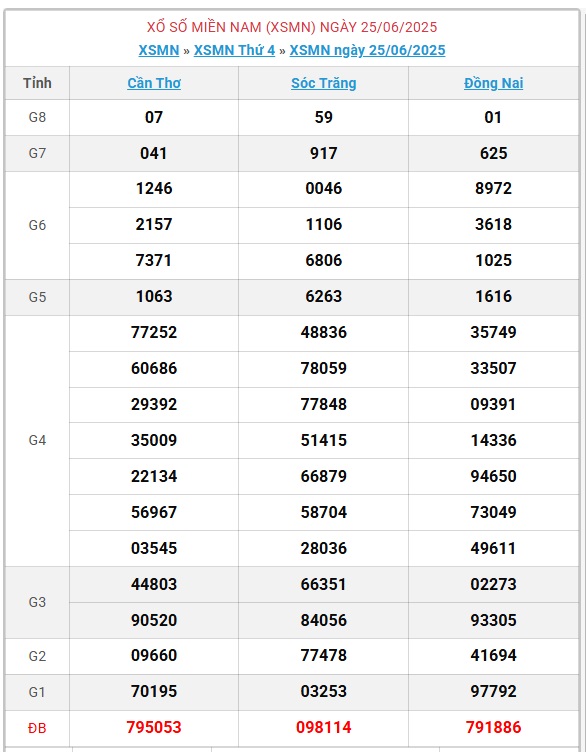 XỔ SỐ MIỀN NAM (XSMN) NGÀY 25/06/2025
XSMN » XSMN Thứ 4 » XSMN ngày 25/06/2025

| Tỉnh | Cần Thơ | Sóc Trăng | Đồng Nai |
|---|---|---|---|
| G8 | 07 | 59 | 01 |
| G7 | 041 | 917 | 625 |
| G6 | 1246 | 0046 | 8972 |
| | 2157 | 1106 | 3618 |
| | 7371 | 6806 | 1025 |
| G5 | 1063 | 6263 | 1616 |
| G4 | 77252 | 48836 | 35749 |
| | 60686 | 78059 | 33507 |
| | 29392 | 77848 | 09391 |
| | 35009 | 51415 | 14336 |
| | 22134 | 66879 | 94650 |
| | 56967 | 58704 | 73049 |
| | 03545 | 28036 | 49611 |
| G3 | 44803 | 66351 | 02273 |
| | 90520 | 84056 | 93305 |
| G2 | 09660 | 77478 | 41694 |
| G1 | 70195 | 03253 | 97792 |
| ĐB | 795053 | 098114 | 791886 |